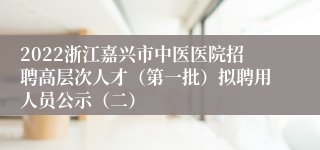 2022浙江嘉兴市中医医院招聘高层次人才（第一批）拟聘用人员公示（二）